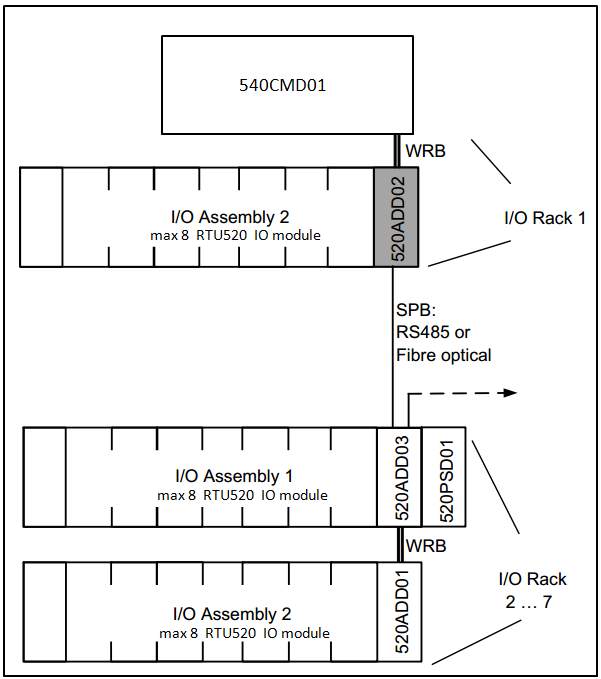 540CMD01

WRB

I/O Assembly 2
max 8 RTU520 IO module

520ADD02

I/O Rack 1

SPB:
RS485 or
Fibre optical

I/O Assembly 1
max 8 RTU520 IO module

520ADD03

520PSD01

WRB

I/O Assembly 2
max 8 RTU520 IO module

520ADD01

I/O Rack
2 … 7